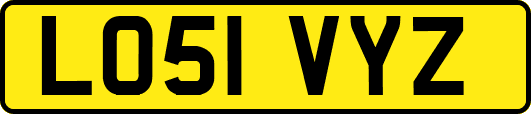 LO51 VYZ